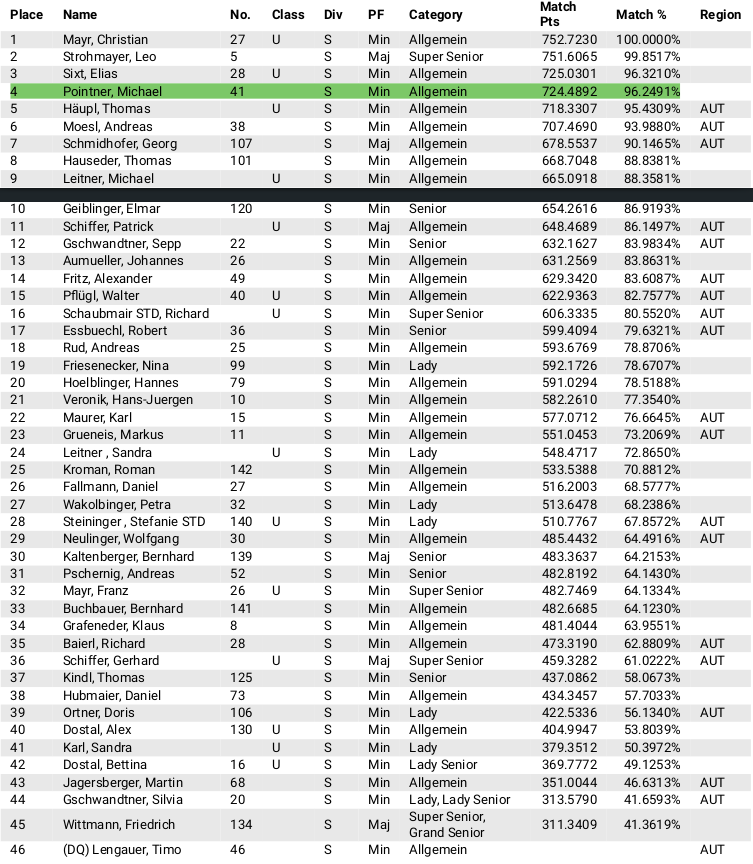 | Place | Name | No. | Class | Div | PF | Category | Match Pts | Match % | Region |
|---|---|---|---|---|---|---|---|---|---|
| 1 | Mayr, Christian | 27 | U | S | Min | Allgemein | 752.7230 | 100.0000% | |
| 2 | Strohmayer, Leo | 5 | | S | Maj | Super Senior | 751.6065 | 99.8517% | |
| 3 | Sixt, Elias | 28 | U | S | Min | Allgemein | 725.0301 | 96.3210% | |
| 4 | Pointner, Michael | 41 | | S | Min | Allgemein | 724.4892 | 96.2491% | |
| 5 | Häupl, Thomas | | U | S | Min | Allgemein | 718.3307 | 95.4309% | AUT |
| 6 | Moesl, Andreas | 38 | | S | Min | Allgemein | 707.4690 | 93.9880% | AUT |
| 7 | Schmidhofer, Georg | 107 | | S | Maj | Allgemein | 678.5537 | 90.1465% | AUT |
| 8 | Hauseder, Thomas | 101 | | S | Min | Allgemein | 668.7048 | 88.8381% | |
| 9 | Leitner, Michael | | U | S | Min | Allgemein | 665.0918 | 88.3581% | |
| 10 | Geiblinger, Elmar | 120 | | S | Min | Senior | 654.2616 | 86.9193% | |
| 11 | Schiffer, Patrick | | U | S | Maj | Allgemein | 648.4689 | 86.1497% | AUT |
| 12 | Gschwandtner, Sepp | 22 | | S | Min | Senior | 632.1627 | 83.9834% | AUT |
| 13 | Aumueller, Johannes | 26 | | S | Min | Allgemein | 631.2569 | 83.8631% | |
| 14 | Fritz, Alexander | 49 | | S | Min | Allgemein | 629.3420 | 83.6087% | AUT |
| 15 | Pflügl, Walter | 40 | U | S | Min | Allgemein | 622.9363 | 82.7577% | AUT |
| 16 | Schaubmair STD, Richard | | U | S | Min | Super Senior | 606.3335 | 80.5520% | AUT |
| 17 | Essbuechl, Robert | 36 | | S | Min | Senior | 599.4094 | 79.6321% | AUT |
| 18 | Rud, Andreas | 25 | | S | Min | Allgemein | 593.6769 | 78.8706% | |
| 19 | Friesenecker, Nina | 99 | | S | Min | Lady | 592.1726 | 78.6707% | |
| 20 | Hoelblinger, Hannes | 79 | | S | Min | Allgemein | 591.0294 | 78.5188% | |
| 21 | Veronik, Hans-Juergen | 10 | | S | Min | Allgemein | 582.2610 | 77.3540% | |
| 22 | Maurer, Karl | 15 | | S | Min | Allgemein | 577.0712 | 76.6645% | AUT |
| 23 | Grueneis, Markus | 11 | | S | Min | Allgemein | 551.0453 | 73.2069% | AUT |
| 24 | Leitner , Sandra | | U | S | Min | Lady | 548.4717 | 72.8650% | |
| 25 | Kroman, Roman | 142 | | S | Min | Allgemein | 533.5388 | 70.8812% | |
| 26 | Fallmann, Daniel | 27 | | S | Min | Allgemein | 516.2003 | 68.5777% | |
| 27 | Wakolbinger, Petra | 32 | | S | Min | Lady | 513.6478 | 68.2386% | |
| 28 | Steininger , Stefanie STD | 140 | U | S | Min | Lady | 510.7767 | 67.8572% | AUT |
| 29 | Neulinger, Wolfgang | 30 | | S | Min | Allgemein | 485.4432 | 64.4916% | AUT |
| 30 | Kaltenberger, Bernhard | 139 | | S | Maj | Senior | 483.3637 | 64.2153% | |
| 31 | Pschernig, Andreas | 52 | | S | Min | Senior | 482.8192 | 64.1430% | |
| 32 | Mayr, Franz | 26 | U | S | Min | Super Senior | 482.7469 | 64.1334% | |
| 33 | Buchbauer, Bernhard | 141 | | S | Min | Allgemein | 482.6685 | 64.1230% | |
| 34 | Grafeneder, Klaus | 8 | | S | Min | Allgemein | 481.4044 | 63.9551% | |
| 35 | Baierl, Richard | 28 | | S | Min | Allgemein | 473.3190 | 62.8809% | AUT |
| 36 | Schiffer, Gerhard | | U | S | Maj | Super Senior | 459.3282 | 61.0222% | AUT |
| 37 | Kindl, Thomas | 125 | | S | Min | Senior | 437.0862 | 58.0673% | |
| 38 | Hubmaier, Daniel | 73 | | S | Min | Allgemein | 434.3457 | 57.7033% | |
| 39 | Ortner, Doris | 106 | | S | Min | Lady | 422.5336 | 56.1340% | AUT |
| 40 | Dostal, Alex | 130 | U | S | Min | Allgemein | 404.9947 | 53.8039% | |
| 41 | Karl, Sandra | | U | S | Min | Lady | 379.3512 | 50.3972% | |
| 42 | Dostal, Bettina | 16 | U | S | Min | Lady Senior | 369.7772 | 49.1253% | |
| 43 | Jagersberger, Martin | 68 | | S | Min | Allgemein | 351.0044 | 46.6313% | AUT |
| 44 | Gschwandtner, Silvia | 20 | | S | Min | Lady, Lady Senior | 313.5790 | 41.6593% | AUT |
| 45 | Wittmann, Friedrich | 134 | | S | Maj | Super Senior, Grand Senior | 311.3409 | 41.3619% | |
| 46 | (DQ) Lengauer, Timo | 46 | | S | Min | Allgemein | | | AUT |